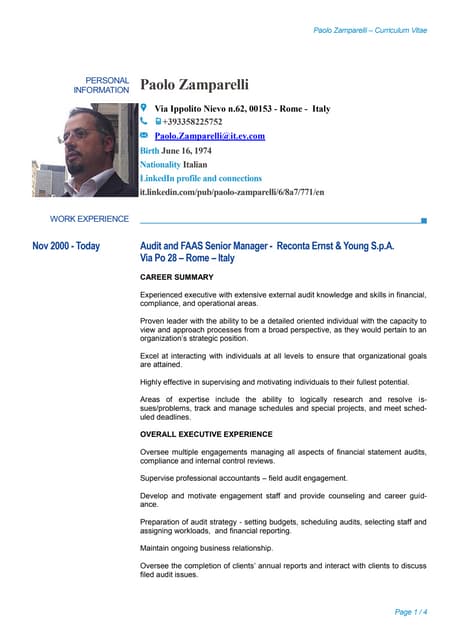 Paolo Zamparelli – Curriculum Vitae

PERSONAL INFORMATION

Paolo Zamparelli

Via Ippolito Nievo n.62, 00153 - Rome - Italy

+393358225752

Paolo.Zamparelli@it.ey.com

Birth June 16, 1974

Nationality Italian

LinkedIn profile and connections

it.linkedin.com/pub/paolo-zamparelli/6/8a7/771/en

WORK EXPERIENCE

Nov 2000 - Today

Audit and FAAS Senior Manager - Reconta Ernst & Young S.p.A.
Via Po 28 – Rome – Italy

CAREER SUMMARY

Experienced executive with extensive external audit knowledge and skills in financial, compliance, and operational areas.

Proven leader with the ability to be a detailed oriented individual with the capacity to view and approach processes from a broad perspective, as they would pertain to an organization's strategic position.

Excel at interacting with individuals at all levels to ensure that organizational goals are attained.

Highly effective in supervising and motivating individuals to their fullest potential.

Areas of expertise include the ability to logically research and resolve issues/problems, track and manage schedules and special projects, and meet scheduled deadlines.

OVERALL EXECUTIVE EXPERIENCE

Oversee multiple engagements managing all aspects of financial statement audits, compliance and internal control reviews.

Supervise professional accountants – field audit engagement.

Develop and motivate engagement staff and provide counseling and career guidance.

Preparation of audit strategy - setting budgets, scheduling audits, selecting staff and assigning workloads, and financial reporting.

Maintain ongoing business relationship.

Oversee the completion of clients' annual reports and interact with clients to discuss filed audit issues.

Page 1 / 4